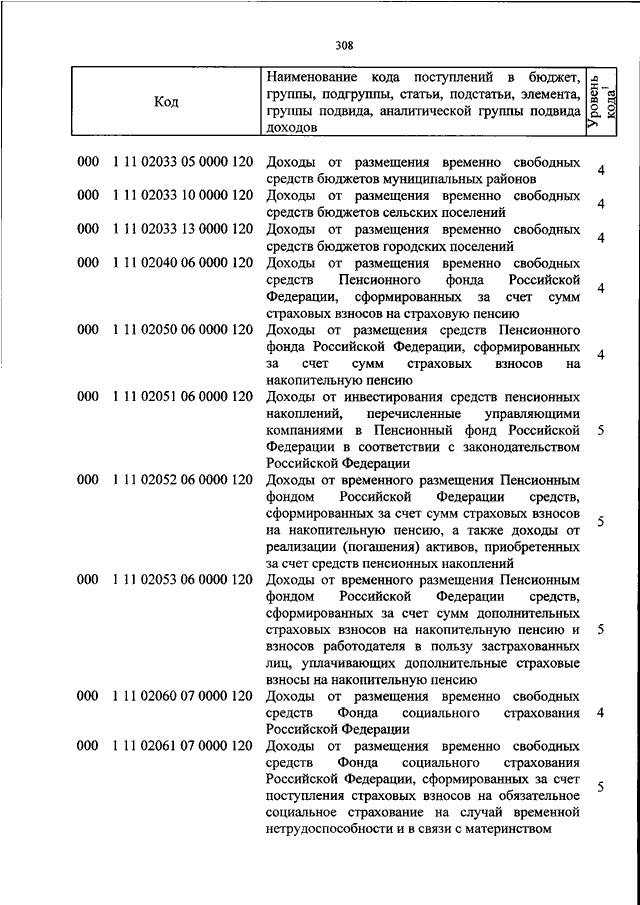 308

| Код | Наименование кода поступлений в бюджет, группы, подгруппы, статьи, подстатьи, элемента, группы подвида, аналитической группы подвида доходов | Уровень кода$^1$ |
|---|---|---|
| 000 1 11 02033 05 0000 120 | Доходы от размещения временно свободных средств бюджетов муниципальных районов | 4 |
| 000 1 11 02033 10 0000 120 | Доходы от размещения временно свободных средств бюджетов сельских поселений | 4 |
| 000 1 11 02033 13 0000 120 | Доходы от размещения временно свободных средств бюджетов городских поселений | 4 |
| 000 1 11 02040 06 0000 120 | Доходы от размещения временно свободных средств Пенсионного фонда Российской Федерации, сформированных за счет сумм страховых взносов на страховую пенсию | 4 |
| 000 1 11 02050 06 0000 120 | Доходы от размещения средств Пенсионного фонда Российской Федерации, сформированных за счет сумм страховых взносов на накопительную пенсию | 4 |
| 000 1 11 02051 06 0000 120 | Доходы от инвестирования средств пенсионных накоплений, перечисленные управляющими компаниями в Пенсионный фонд Российской Федерации в соответствии с законодательством Российской Федерации | 5 |
| 000 1 11 02052 06 0000 120 | Доходы от временного размещения Пенсионным фондом Российской Федерации средств, сформированных за счет сумм страховых взносов на накопительную пенсию, а также доходы от реализации (погашения) активов, приобретенных за счет средств пенсионных накоплений | 5 |
| 000 1 11 02053 06 0000 120 | Доходы от временного размещения Пенсионным фондом Российской Федерации средств, сформированных за счет сумм дополнительных страховых взносов на накопительную пенсию и взносов работодателя в пользу застрахованных лиц, уплачивающих дополнительные страховые взносы на накопительную пенсию | 5 |
| 000 1 11 02060 07 0000 120 | Доходы от размещения временно свободных средств Фонда социального страхования Российской Федерации | 4 |
| 000 1 11 02061 07 0000 120 | Доходы от размещения временно свободных средств Фонда социального страхования Российской Федерации, сформированных за счет поступления страховых взносов на обязательное социальное страхование на случай временной нетрудоспособности и в связи с материнством | 5 |